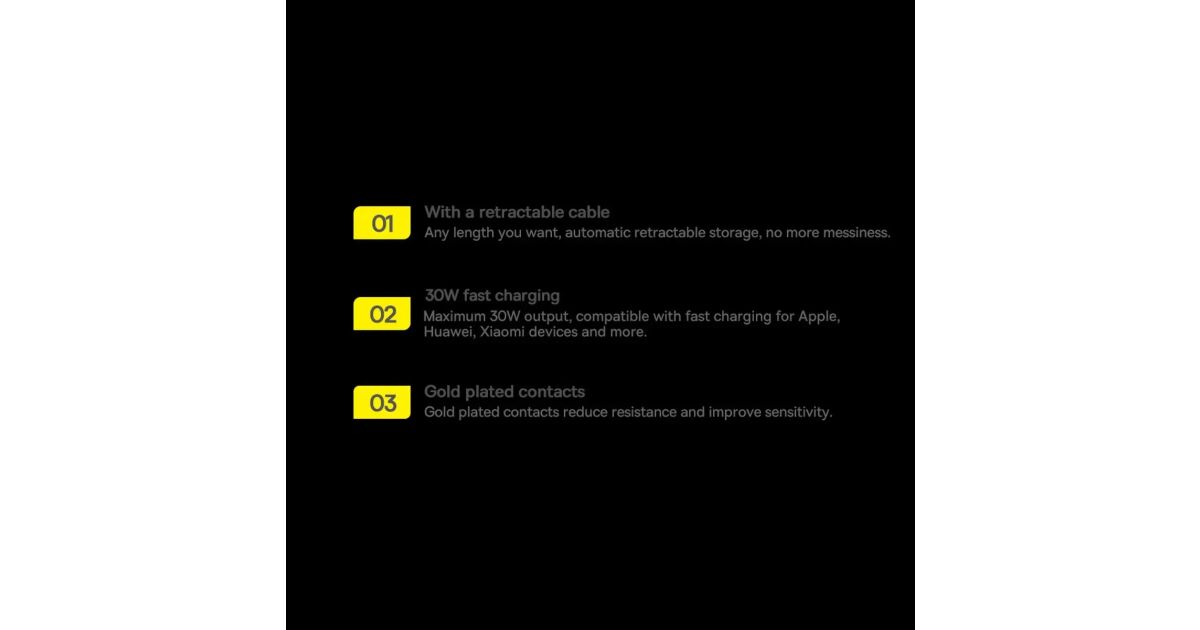 01
With a retractable cable
Any length you want, automatic retractable storage, no more messiness.

02
30W fast charging
Maximum 30W output, compatible with fast charging for Apple, Huawei, Xiaomi devices and more.

03
Gold plated contacts
Gold plated contacts reduce resistance and improve sensitivity.